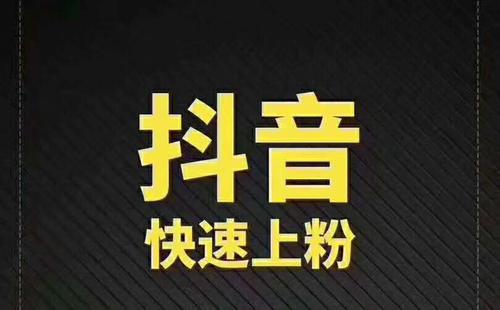 抖音
快速上粉